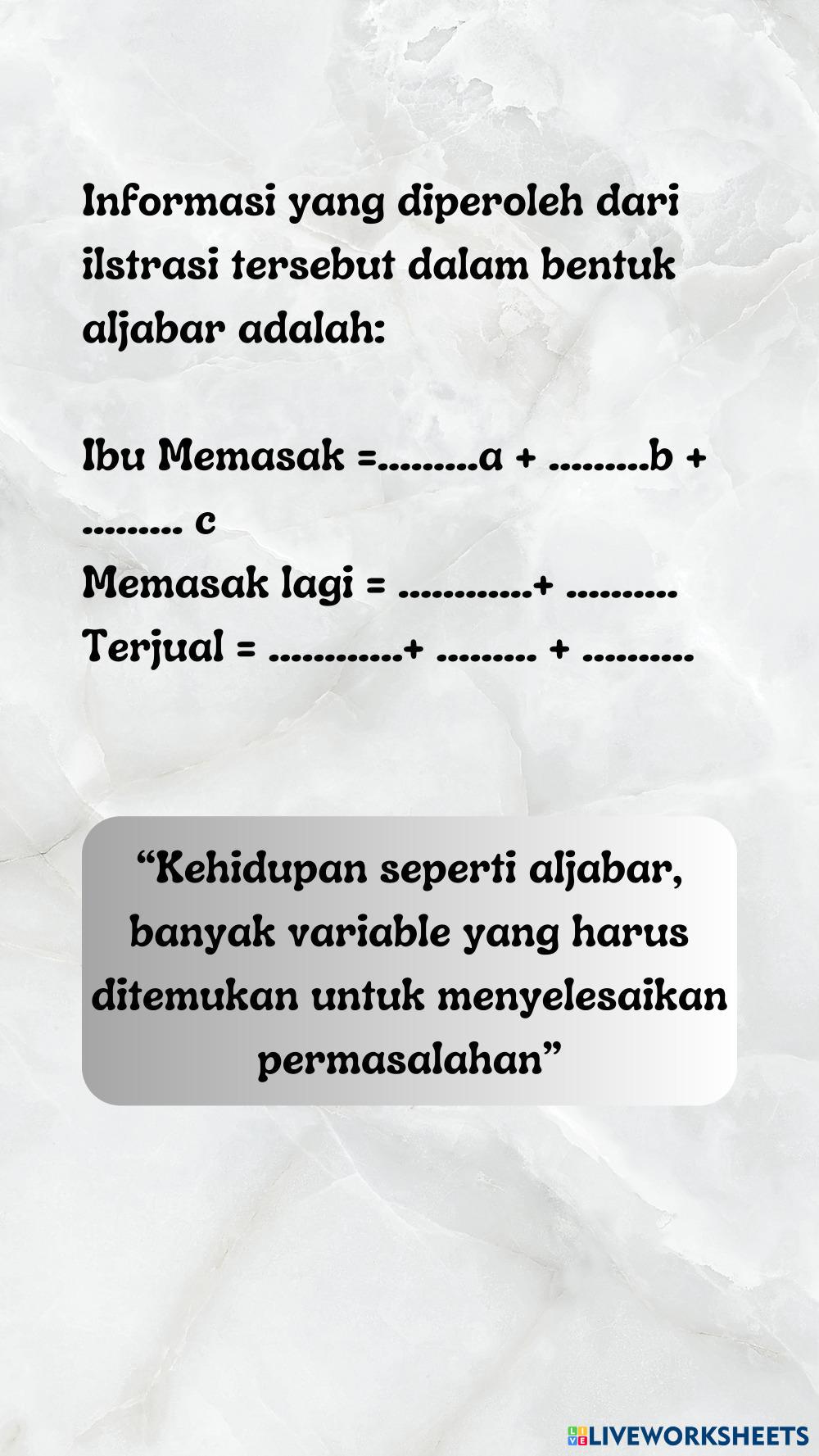 Informasi yang diperoleh dari ilstrasi tersebut dalam bentuk aljabar adalah:

Ibu Memasak =.........a + .........b + ......... c
Memasak lagi = ............+ ..........
Terjual = ............+ ......... + ..........

“Kehidupan seperti aljabar, banyak variable yang harus ditemukan untuk menyelesaikan permasalahan”

LIVEWORKSHEETS